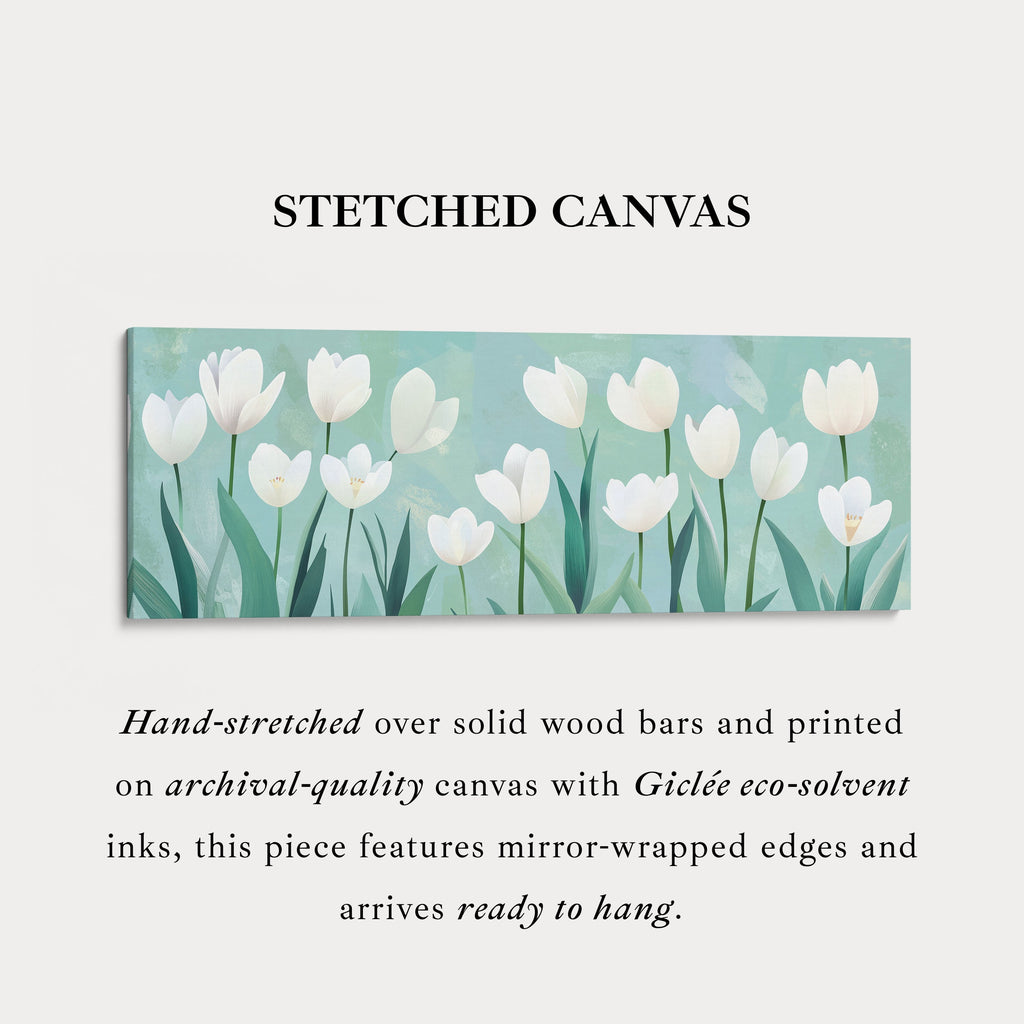 STETCHED CANVAS

Hand-stretched over solid wood bars and printed on archival-quality canvas with Giclée eco-solvent inks, this piece features mirror-wrapped edges and arrives ready to hang.